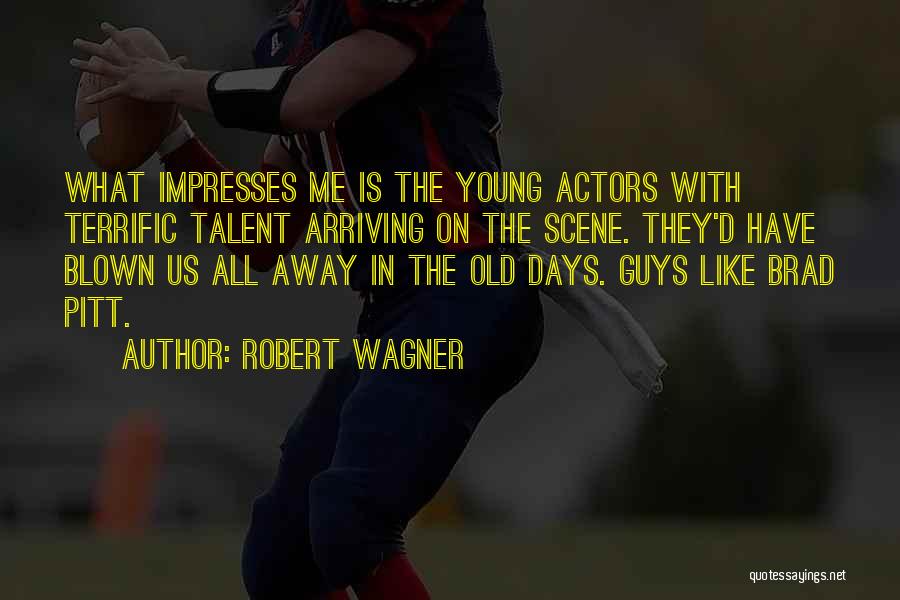 WHAT IMPRESSES ME IS THE YOUNG ACTORS WITH TERRIFIC TALENT ARRIVING ON THE SCENE. THEY'D HAVE BLOWN US ALL AWAY IN THE OLD DAYS. GUYS LIKE BRAD PITT.

AUTHOR: ROBERT WAGNER

quotessayings.net